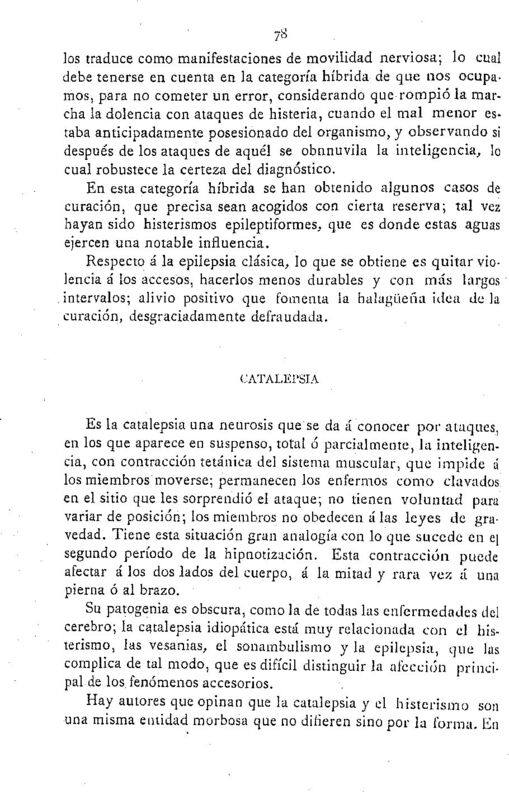 78

los traduce como manifestaciones de movilidad nerviosa; lo cual debe tenerse en cuenta en la categoría híbrida de que nos ocupamos, para no cometer un error, considerando que rompió la marcha la dolencia con ataques de histeria, cuando el mal menor estaba anticipadamente posesionado del organismo, y observando si después de los ataques de aquél se obnnuvila la inteligencia, lo cual robustece la certeza del diagnóstico.

En esta categoría híbrida se han obtenido algunos casos de curación, que precisa sean acogidos con cierta reserva; tal vez hayan sido histerismos epileptiformes, que es donde estas aguas ejercen una notable influencia.

Respecto á la epilepsia clásica, lo que se obtiene es quitar violencia á los accesos, hacerlos menos durables y con más largos intervalos; alivio positivo que fomenta la halagüeña idea de la curación, desgraciadamente defraudada.

CATALEPSIA

Es la catalepsia una neurosis que se da á conocer por ataques, en los que aparece en suspenso, total ó parcialmente, la inteligencia, con contracción tetánica del sistema muscular, que impide á los miembros moverse; permanecen los enfermos como clavados en el sitio que les sorprendió el ataque; no tienen voluntad para variar de posición; los miembros no obedecen á las leyes de gravedad. Tiene esta situación gran analogía con lo que sucede en el segundo período de la hipnotización. Esta contracción puede afectar á los dos lados del cuerpo, á la mitad y rara vez á una pierna ó al brazo.

Su patogenia es obscura, como la de todas las enfermedades del cerebro; la catalepsia idiopática está muy relacionada con el histerismo, las vesanias, el sonambulismo y la epilepsia, que las complica de tal modo, que es difícil distinguir la afección principal de los fenómenos accesorios.

Hay autores que opinan que la catalepsia y el histerismo son una misma entidad morbosa que no difieren sino por la forma. En